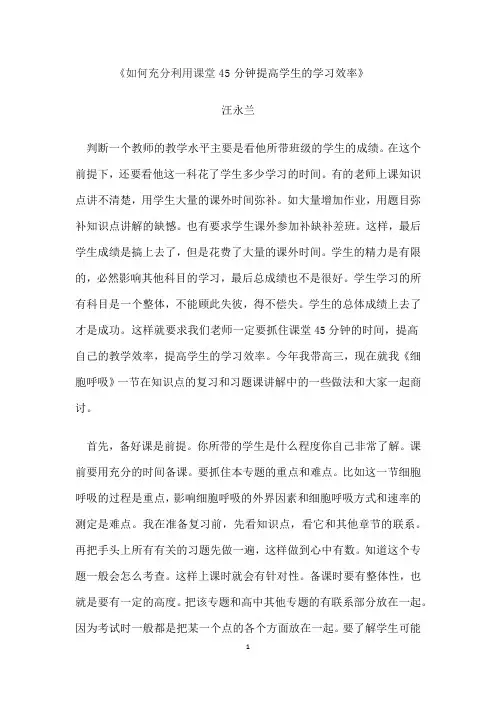 《如何充分利用课堂 45 分钟提高学生的学习效率》

汪永兰

判断一个教师的教学水平主要是看他所带班级的学生的成绩。在这个前提下，还要看他这一科花了学生多少学习的时间。有的老师上课知识点讲不清楚，用学生大量的课外时间弥补。如大量增加作业，用题目弥补知识点讲解的缺憾。也有要求学生课外参加补缺补差班。这样，最后学生成绩是搞上去了，但是花费了大量的课外时间。学生的精力是有限的，必然影响其他科目的学习，最后总成绩也不是很好。学生学习的所有科目是一个整体，不能顾此失彼，得不偿失。学生的总体成绩上去了才是成功。这样就要求我们老师一定要抓住课堂 45 分钟的时间，提高自己的教学效率，提高学生的学习效率。今年我带高三，现在就我《细胞呼吸》一节在知识点的复习和习题课讲解中的一些做法和大家一起商讨。

首先，备好课是前提。你所带的学生是什么程度你自己非常了解。课前要用充分的时间备课。要抓住本专题的重点和难点。比如这一节细胞呼吸的过程是重点，影响细胞呼吸的外界因素和细胞呼吸方式和速率的测定是难点。我在准备复习前，先看知识点，看它和其他章节的联系。再把手头上所有有关的习题先做一遍，这样做到心中有数。知道这个专题一般会怎么考查。这样上课时就会有针对性。备课时要有整体性，也就是要有一定的高度。把该专题和高中其他专题的有联系部分放在一起。因为考试时一般都是把某一个点的各个方面放在一起。要了解学生可能

1